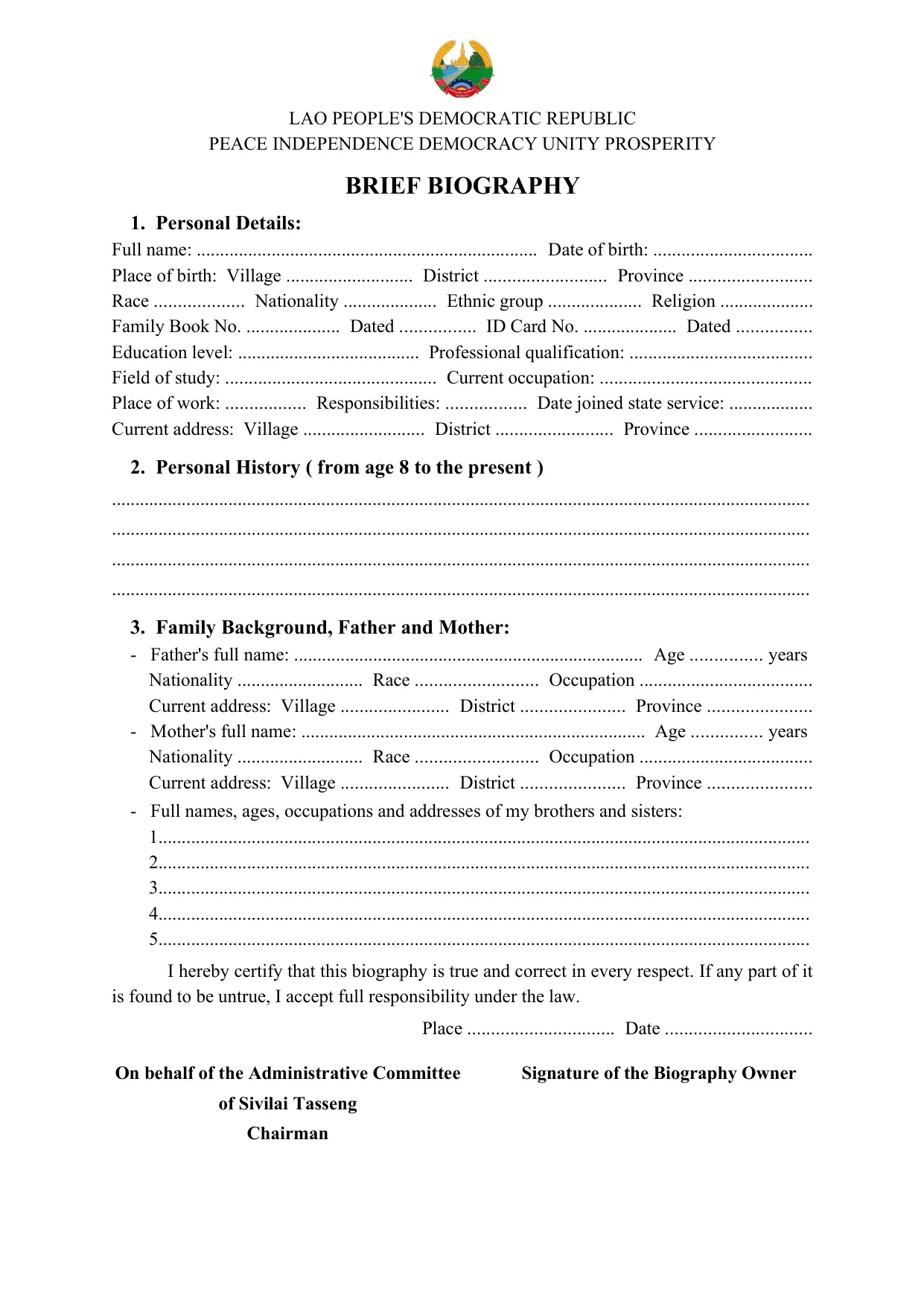 LAO PEOPLE'S DEMOCRATIC REPUBLIC
PEACE INDEPENDENCE DEMOCRACY UNITY PROSPERITY

BRIEF BIOGRAPHY

1. Personal Details:

Full name: ____ Date of birth: ____
Place of birth: Village ____ District ____ Province ____
Race ____ Nationality ____ Ethnic group ____ Religion ____
Family Book No. ____ Dated ____ ID Card No. ____ Dated ____
Education level: ____ Professional qualification: ____
Field of study: ____ Current occupation: ____
Place of work: ____ Responsibilities: ____ Date joined state service: ____
Current address: Village ____ District ____ Province ____

2. Personal History ( from age 8 to the present )

____
____
____
____

3. Family Background, Father and Mother:

- Father's full name: ____ Age ____ years
Nationality ____ Race ____ Occupation ____
Current address: Village ____ District ____ Province ____
- Mother's full name: ____ Age ____ years
Nationality ____ Race ____ Occupation ____
Current address: Village ____ District ____ Province ____
- Full names, ages, occupations and addresses of my brothers and sisters:
1____
2____
3____
4____
5____

I hereby certify that this biography is true and correct in every respect. If any part of it is found to be untrue, I accept full responsibility under the law.

Place ____ Date ____

On behalf of the Administrative Committee
of Sivilai Tasseng
Chairman

Signature of the Biography Owner